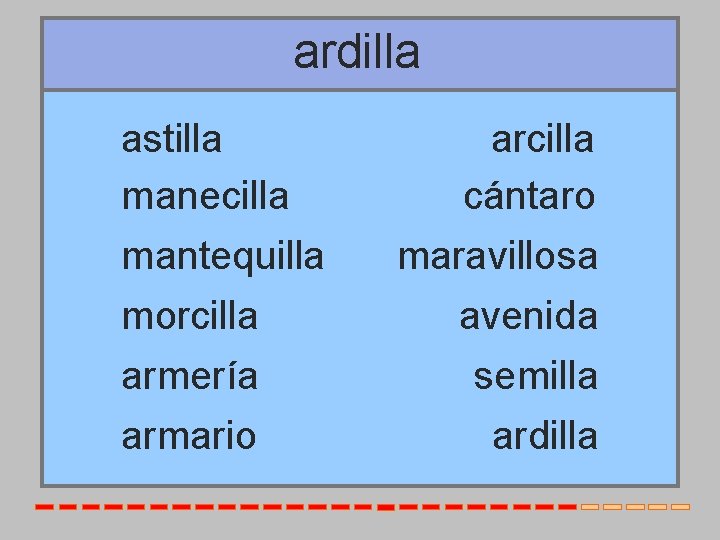 ardilla

astilla
manecilla
mantequilla
morcilla
armería
armario

arcilla
cántaro
maravillosa
avenida
semilla
ardilla